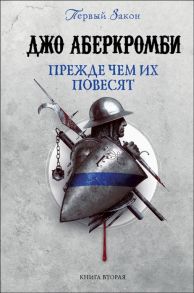 Первый Закон

ДЖО АБЕРКРОМБИ

ПРЕЖДЕ ЧЕМ ИХ ПОВЕСЯТ

КНИГА ВТОРАЯ